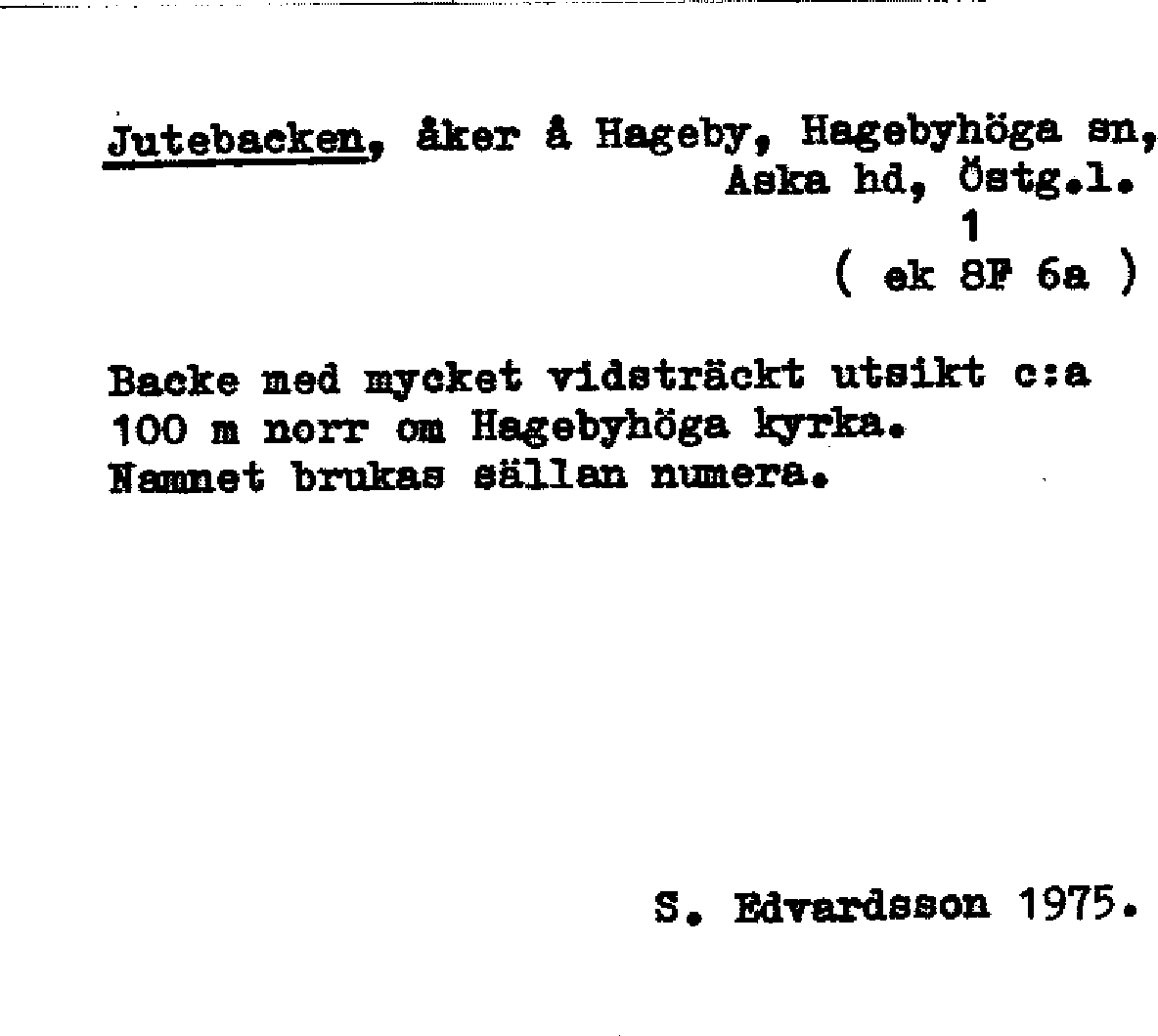 Jutebacken, åker å Hageby, Hagebyhöga sn, Aska hd, Östg.l.
1
( ek 8F 6a )

Backe med mycket vidsträckt utsikt c:a 100 m norr om Hagebyhöga kyrka.
Namnet brukas sällan numera.

S. Edvardsson 1975.